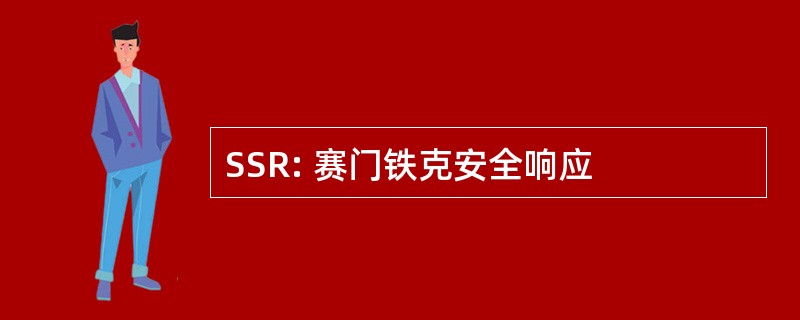 SSR: 赛门铁克安全响应